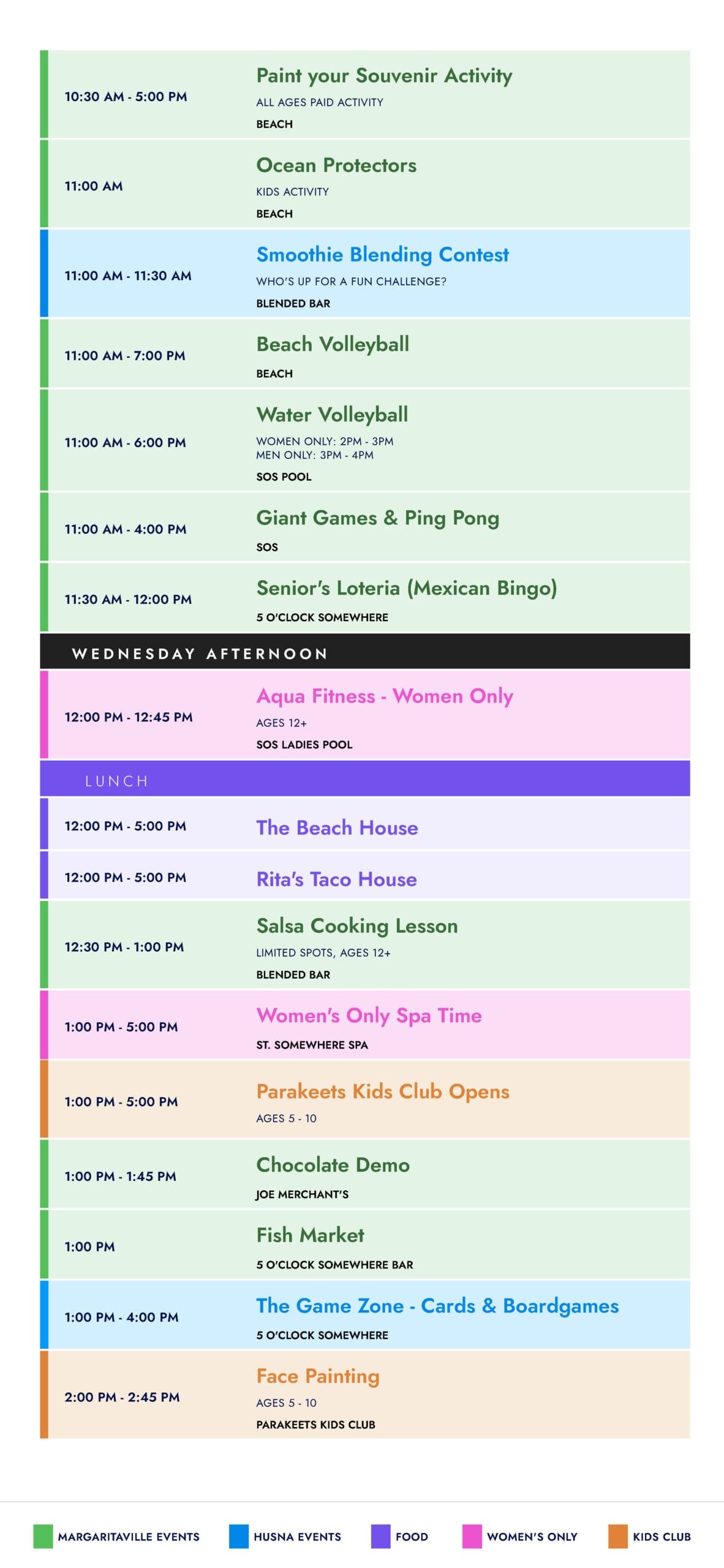 10:30 AM - 5:00 PM
Paint your Souvenir Activity
ALL AGES PAID ACTIVITY
BEACH

11:00 AM
Ocean Protectors
KIDS ACTIVITY
BEACH

11:00 AM - 11:30 AM
Smoothie Blending Contest
WHO'S UP FOR A FUN CHALLENGE?
BLENDED BAR

11:00 AM - 7:00 PM
Beach Volleyball
BEACH

11:00 AM - 6:00 PM
Water Volleyball
WOMEN ONLY: 2PM - 3PM
MEN ONLY: 3PM - 4PM
SOS POOL

11:00 AM - 4:00 PM
Giant Games & Ping Pong
SOS

11:30 AM - 12:00 PM
Senior's Loteria (Mexican Bingo)
5 O'CLOCK SOMEWHERE

WEDNESDAY AFTERNOON

12:00 PM - 12:45 PM
Aqua Fitness - Women Only
AGES 12+
SOS LADIES POOL

LUNCH

12:00 PM - 5:00 PM
The Beach House

12:00 PM - 5:00 PM
Rita's Taco House

12:30 PM - 1:00 PM
Salsa Cooking Lesson
LIMITED SPOTS, AGES 12+
BLENDED BAR

1:00 PM - 5:00 PM
Women's Only Spa Time
ST. SOMEWHERE SPA

1:00 PM - 5:00 PM
Parakeets Kids Club Opens
AGES 5 - 10

1:00 PM - 1:45 PM
Chocolate Demo
JOE MERCHANT'S

1:00 PM
Fish Market
5 O'CLOCK SOMEWHERE BAR

1:00 PM - 4:00 PM
The Game Zone - Cards & Boardgames
5 O'CLOCK SOMEWHERE

2:00 PM - 2:45 PM
Face Painting
AGES 5 - 10
PARAKEETS KIDS CLUB

MARGARITAVILLE EVENTS
HUSNA EVENTS
FOOD
WOMEN'S ONLY
KIDS CLUB